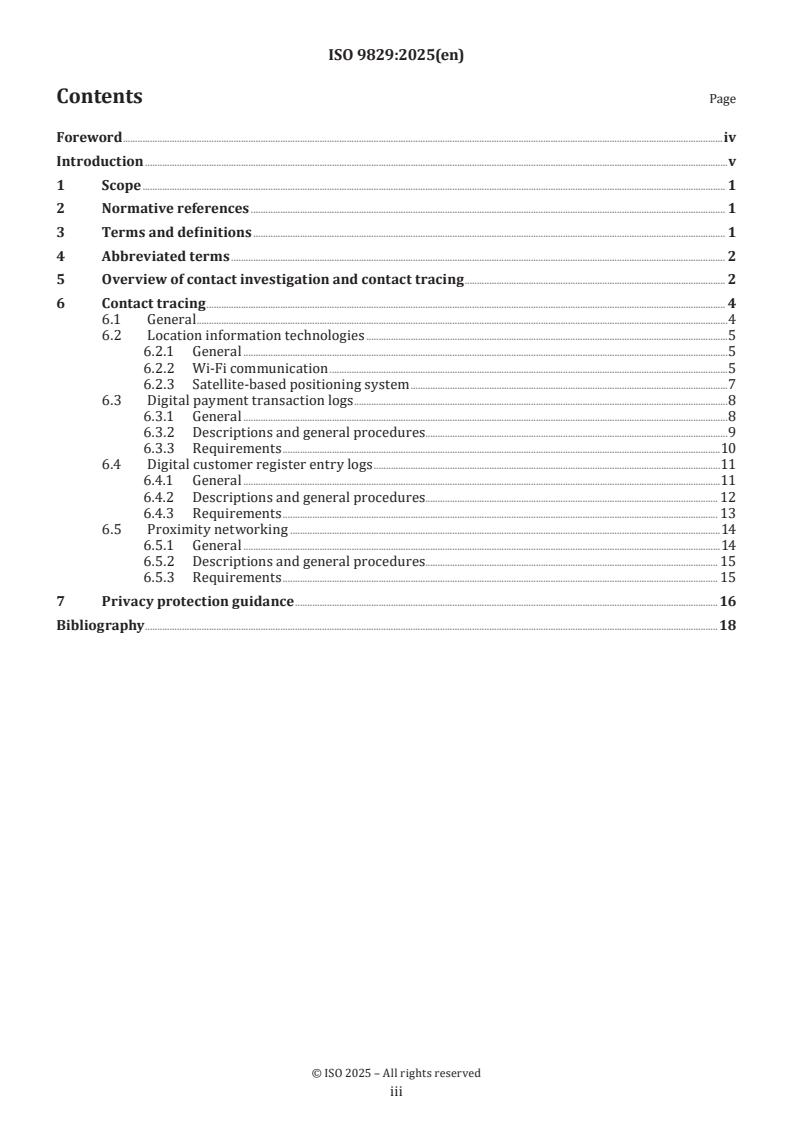 ISO 9829:2025(en)

Contents

Page

Foreword iv

Introduction v

1 Scope 1

2 Normative references 1

3 Terms and definitions 1

4 Abbreviated terms 2

5 Overview of contact investigation and contact tracing 2

6 Contact tracing 4

6.1 General 4

6.2 Location information technologies 5

6.2.1 General 5

6.2.2 Wi-Fi communication 5

6.2.3 Satellite-based positioning system 7

6.3 Digital payment transaction logs 8

6.3.1 General 8

6.3.2 Descriptions and general procedures 9

6.3.3 Requirements 10

6.4 Digital customer register entry logs 11

6.4.1 General 11

6.4.2 Descriptions and general procedures 12

6.4.3 Requirements 13

6.5 Proximity networking 14

6.5.1 General 14

6.5.2 Descriptions and general procedures 15

6.5.3 Requirements 15

7 Privacy protection guidance 16

Bibliography 18

© ISO 2025 – All rights reserved

iii